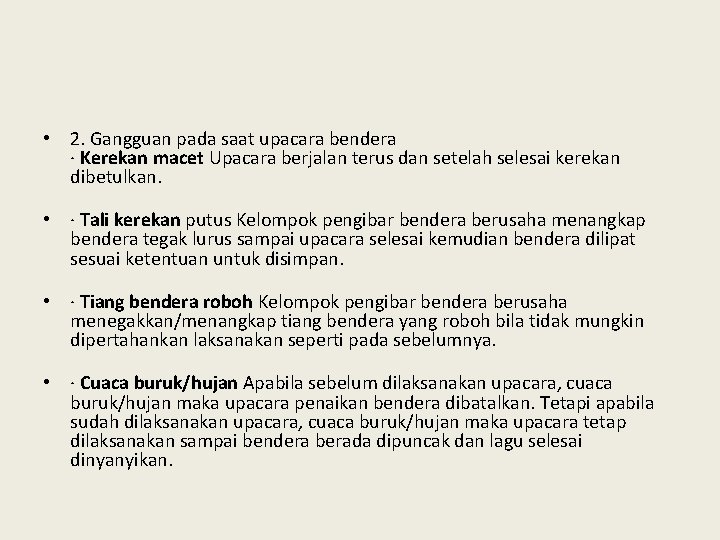 • 2. Gangguan pada saat upacara bendera
· Kerekan macet Upacara berjalan terus dan setelah selesai kerekan dibetulkan.

• · Tali kerekan putus Kelompok pengibar bendera berusaha menangkap bendera tegak lurus sampai upacara selesai kemudian bendera dilipat sesuai ketentuan untuk disimpan.

• · Tiang bendera roboh Kelompok pengibar bendera berusaha menegakkan/menangkap tiang bendera yang roboh bila tidak mungkin dipertahankan laksanakan seperti pada sebelumnya.

• · Cuaca buruk/hujan Apabila sebelum dilaksanakan upacara, cuaca buruk/hujan maka upacara penaikan bendera dibatalkan. Tetapi apabila sudah dilaksanakan upacara, cuaca buruk/hujan maka upacara tetap dilaksanakan sampai bendera berada dipuncak dan lagu selesai dinyanyikan.